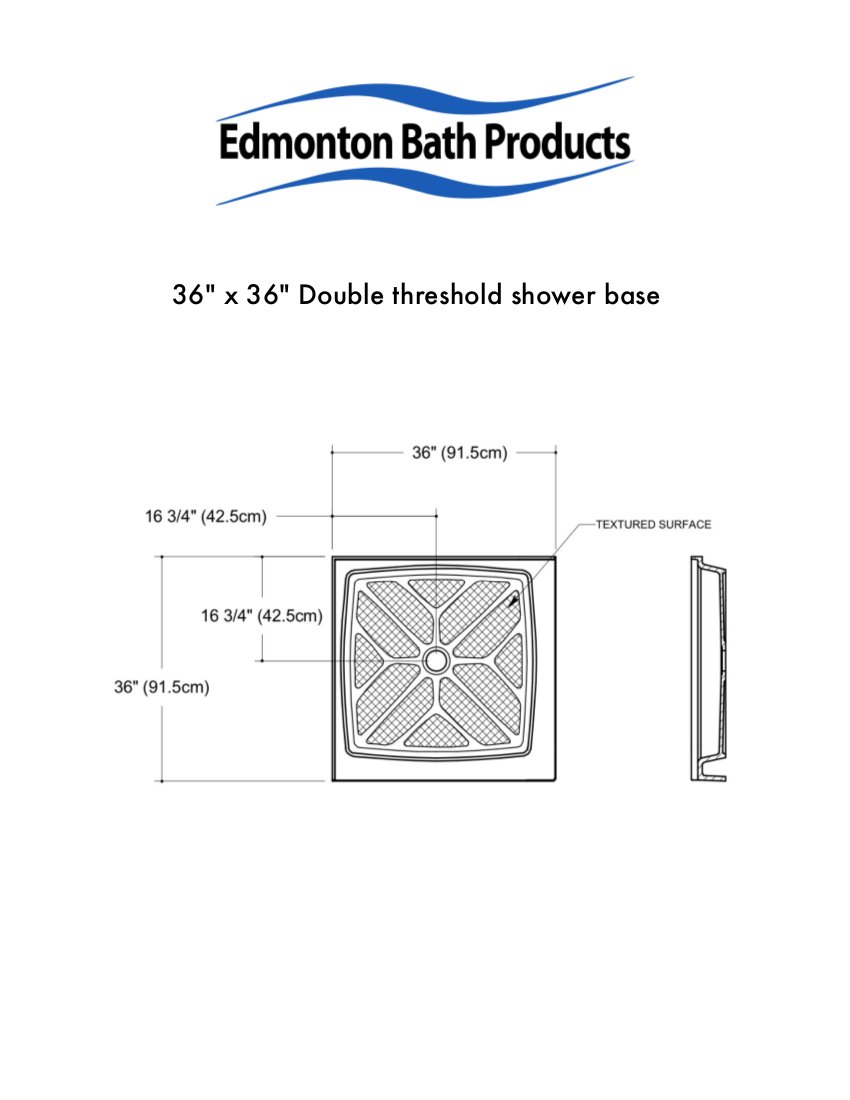 Edmonton Bath Products

36" x 36" Double threshold shower base

36" (91.5cm)

16 3/4" (42.5cm)

TEXTURED SURFACE

16 3/4" (42.5cm)

36" (91.5cm)